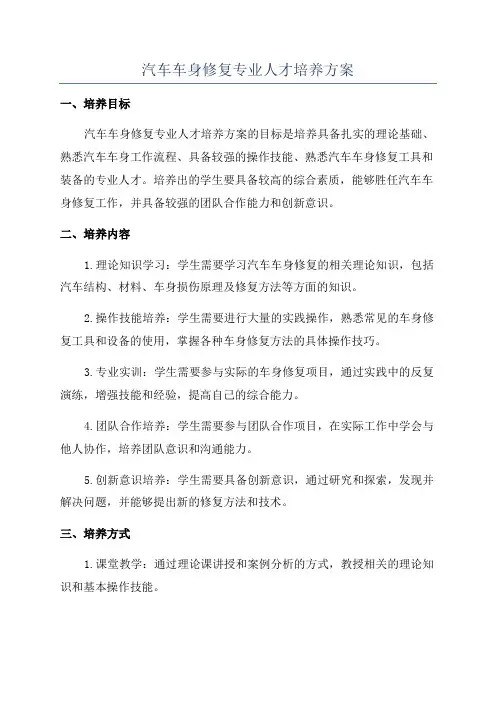 汽车车身修复专业人才培养方案

一、培养目标

汽车车身修复专业人才培养方案的目标是培养具备扎实的理论基础、熟悉汽车车身工作流程、具备较强的操作技能、熟悉汽车车身修复工具和装备的专业人才。培养出的学生要具备较高的综合素质，能够胜任汽车车身修复工作，并具备较强的团队合作能力和创新意识。

二、培养内容

1.理论知识学习：学生需要学习汽车车身修复的相关理论知识，包括汽车结构、材料、车身损伤原理及修复方法等方面的知识。

2.操作技能培养：学生需要进行大量的实践操作，熟悉常见的车身修复工具和设备的使用，掌握各种车身修复方法的具体操作技巧。

3.专业实训：学生需要参与实际的车身修复项目，通过实践中的反复演练，增强技能和经验，提高自己的综合能力。

4.团队合作培养：学生需要参与团队合作项目，在实际工作中学会与他人协作，培养团队意识和沟通能力。

5.创新意识培养：学生需要具备创新意识，通过研究和探索，发现并解决问题，并能够提出新的修复方法和技术。

三、培养方式

1.课堂教学：通过理论课讲授和案例分析的方式，教授相关的理论知识和基本操作技能。